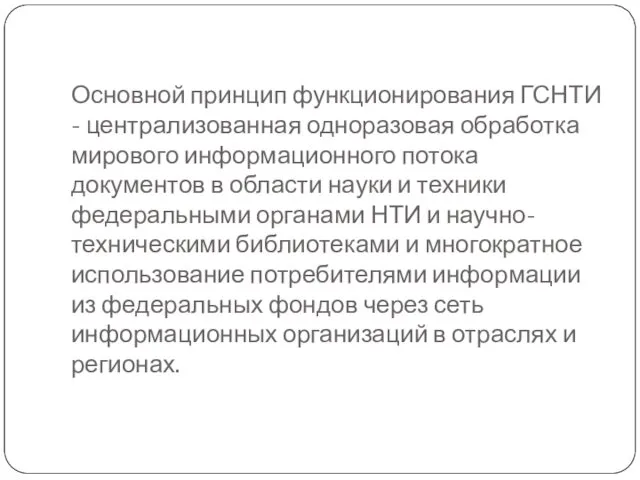 Основной принцип функционирования ГСНТИ - централизованная одноразовая обработка мирового информационного потока документов в области науки и техники федеральными органами НТИ и научно-техническими библиотеками и многократное использование потребителями информации из федеральных фондов через сеть информационных организаций в отраслях и регионах.